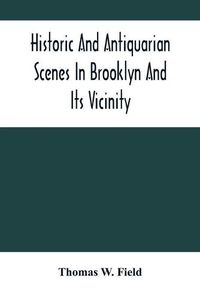 Historic And Antiquarian Scenes In Brooklyn And Its Vicinity

Thomas W. Field